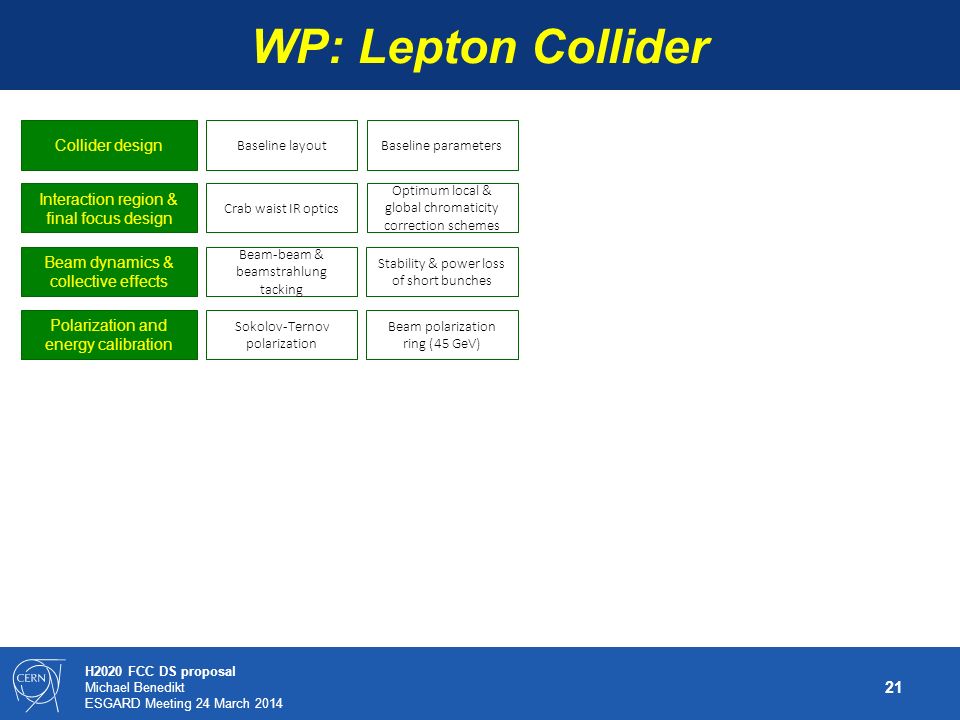 WP: Lepton Collider

Collider design

Baseline layout

Baseline parameters

Interaction region & final focus design

Crab waist IR optics

Optimum local & global chromaticity correction schemes

Beam dynamics & collective effects

Beam-beam & beamstrahlung tacking

Stability & power loss of short bunches

Polarization and energy calibration

Sokolov-Ternov polarization

Beam polarization ring (45 GeV)

CERN

H2020 FCC DS proposal
Michael Benedikt
ESGARD Meeting 24 March 2014

21